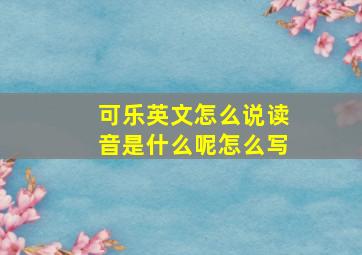 可乐英文怎么说读音是什么呢怎么写